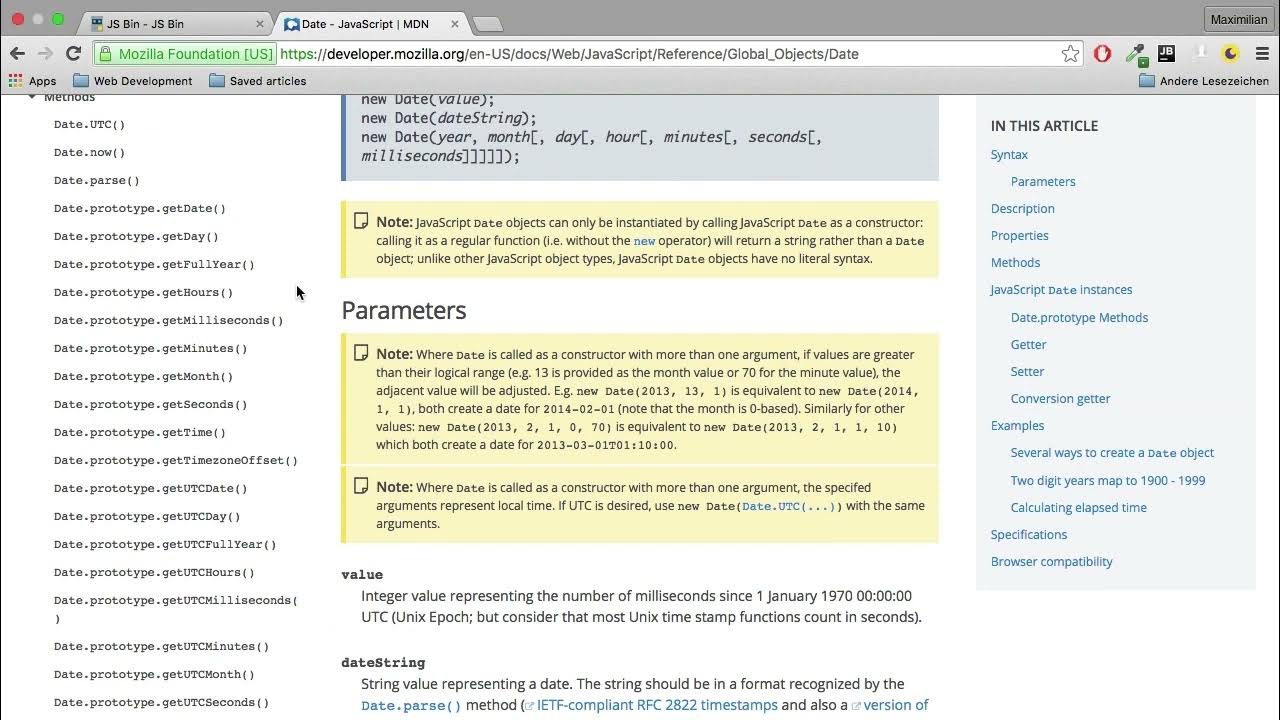 JS Bin - JS Bin
Date - JavaScript | MDN
Maximilian
Mozilla Foundation [US] https://developer.mozilla.org/en-US/docs/Web/JavaScript/Reference/Global_Objects/Date
Apps Web Development Saved articles Andere Lesezeichen

Methods
Date.UTC()
Date.now()
Date.parse()
Date.prototype.getDate()
Date.prototype.getDay()
Date.prototype.getFullYear()
Date.prototype.getHours()
Date.prototype.getMilliseconds()
Date.prototype.getMinutes()
Date.prototype.getMonth()
Date.prototype.getSeconds()
Date.prototype.getTime()
Date.prototype.getTimezoneOffset()
Date.prototype.getUTCDate()
Date.prototype.getUTCDay()
Date.prototype.getUTCFullYear()
Date.prototype.getUTCHours()
Date.prototype.getUTCMilliseconds()
Date.prototype.getUTCMinutes()
Date.prototype.getUTCMonth()
Date.prototype.getUTCSeconds()

new Date(value);
new Date(dateString);
new Date(year, month[, day[, hour[, minutes[, seconds[, milliseconds]]]]]);

Note: JavaScript Date objects can only be instantiated by calling JavaScript Date as a constructor: calling it as a regular function (i.e. without the new operator) will return a string rather than a Date object; unlike other JavaScript object types, JavaScript Date objects have no literal syntax.

Parameters

Note: Where Date is called as a constructor with more than one argument, if values are greater than their logical range (e.g. 13 is provided as the month value or 70 for the minute value), the adjacent value will be adjusted. E.g. new Date(2013, 13, 1) is equivalent to new Date(2014, 1, 1), both create a date for 2014-02-01 (note that the month is 0-based). Similarly for other values: new Date(2013, 2, 1, 0, 70) is equivalent to new Date(2013, 2, 1, 1, 10) which both create a date for 2013-03-01T01:10:00.

Note: Where Date is called as a constructor with more than one argument, the specifed arguments represent local time. If UTC is desired, use new Date(Date.UTC(...)) with the same arguments.

value
Integer value representing the number of milliseconds since 1 January 1970 00:00:00 UTC (Unix Epoch; but consider that most Unix time stamp functions count in seconds).

dateString
String value representing a date. The string should be in a format recognized by the Date.parse() method (IETF-compliant RFC 2822 timestamps and also a version of

IN THIS ARTICLE
Syntax
Parameters
Description
Properties
Methods
JavaScript Date instances
Date.prototype Methods
Getter
Setter
Conversion getter
Examples
Several ways to create a Date object
Two digit years map to 1900 - 1999
Calculating elapsed time
Specifications
Browser compatibility